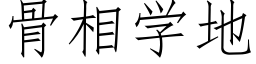 骨相学地